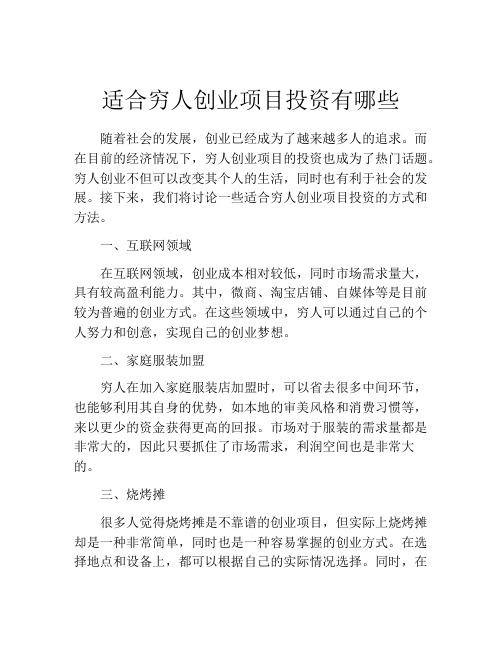 适合穷人创业项目投资有哪些

随着社会的发展，创业已经成为了越来越多人的追求。而在目前的经济情况下，穷人创业项目的投资也成为了热门话题。穷人创业不但可以改变其个人的生活，同时也有利于社会的发展。接下来，我们将讨论一些适合穷人创业项目投资的方式和方法。

一、互联网领域

在互联网领域，创业成本相对较低，同时市场需求量大，具有较高盈利能力。其中，微商、淘宝店铺、自媒体等是目前较为普遍的创业方式。在这些领域中，穷人可以通过自己的个人努力和创意，实现自己的创业梦想。

二、家庭服装加盟

穷人在加入家庭服装店加盟时，可以省去很多中间环节，也能够利用其自身的优势，如本地的审美风格和消费习惯等，来以更少的资金获得更高的回报。市场对于服装的需求量都是非常大的，因此只要抓住了市场需求，利润空间也是非常大的。

三、烧烤摊

很多人觉得烧烤摊是不靠谱的创业项目，但实际上烧烤摊却是一种非常简单，同时也是一种容易掌握的创业方式。在选择地点和设备上，都可以根据自己的实际情况选择。同时，在